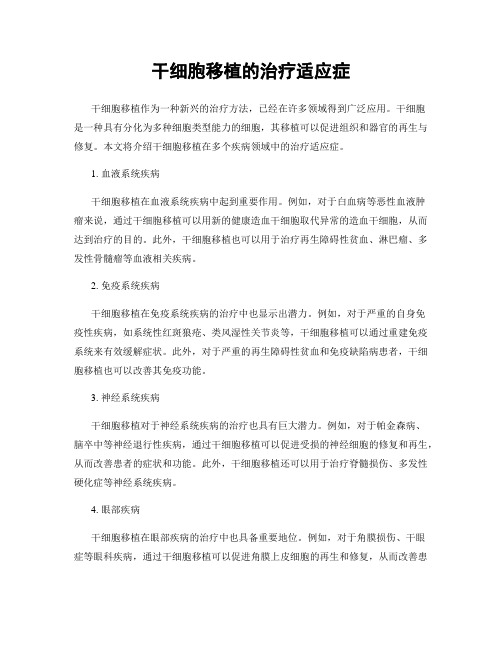 干细胞移植的治疗适应症

干细胞移植作为一种新兴的治疗方法，已经在许多领域得到广泛应用。干细胞是一种具有分化为多种细胞类型能力的细胞，其移植可以促进组织和器官的再生与修复。本文将介绍干细胞移植在多个疾病领域中的治疗适应症。

1. 血液系统疾病

干细胞移植在血液系统疾病中起到重要作用。例如，对于白血病等恶性血液肿瘤来说，通过干细胞移植可以用新的健康造血干细胞取代异常的造血干细胞，从而达到治疗的目的。此外，干细胞移植也可以用于治疗再生障碍性贫血、淋巴瘤、多发性骨髓瘤等血液相关疾病。

2. 免疫系统疾病

干细胞移植在免疫系统疾病的治疗中也显示出潜力。例如，对于严重的自身免疫性疾病，如系统性红斑狼疮、类风湿性关节炎等，干细胞移植可以通过重建免疫系统来有效缓解症状。此外，对于严重的再生障碍性贫血和免疫缺陷病患者，干细胞移植也可以改善其免疫功能。

3. 神经系统疾病

干细胞移植对于神经系统疾病的治疗也具有巨大潜力。例如，对于帕金森病、脑卒中等神经退行性疾病，通过干细胞移植可以促进受损的神经细胞的修复和再生，从而改善患者的症状和功能。此外，干细胞移植还可以用于治疗脊髓损伤、多发性硬化症等神经系统疾病。

4. 眼部疾病

干细胞移植在眼部疾病的治疗中也具备重要地位。例如，对于角膜损伤、干眼症等眼科疾病，通过干细胞移植可以促进角膜上皮细胞的再生和修复，从而改善患